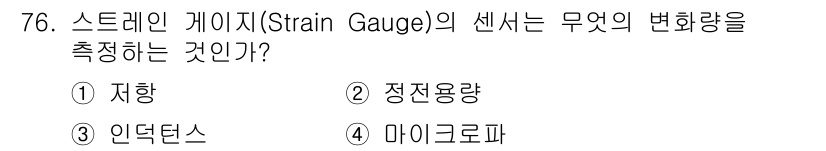 76. 스트레인 게이지(Strain Gauge)의 센서는 무엇의 변화량을 측정하는 것인가?

① 저항
② 정전용량
③ 인덕턴스
④ 마이크로파